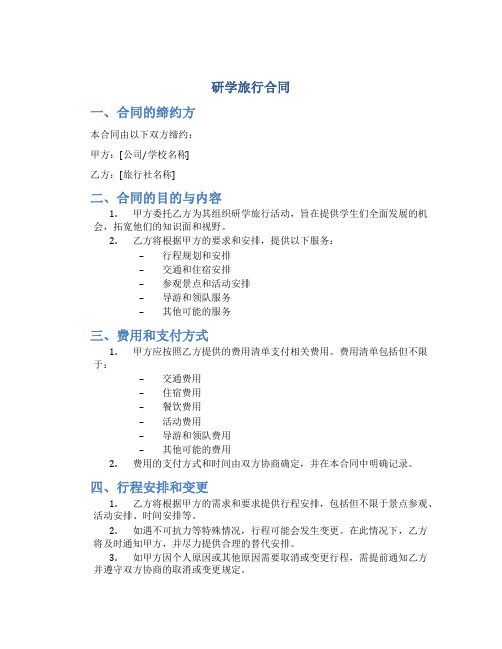 研学旅行合同

一、合同的缔约方

本合同由以下双方缔约：

甲方：[公司/学校名称]

乙方：[旅行社名称]

二、合同的目的与内容

1. 甲方委托乙方为其组织研学旅行活动，旨在提供学生们全面发展的机会，拓宽他们的知识面和视野。

2. 乙方将根据甲方的要求和安排，提供以下服务：

– 行程规划和安排
– 交通和住宿安排
– 参观景点和活动安排
– 导游和领队服务
– 其他可能的服务

三、费用和支付方式

1. 甲方应按照乙方提供的费用清单支付相关费用。费用清单包括但不限于：

– 交通费用
– 住宿费用
– 餐饮费用
– 活动费用
– 导游和领队费用
– 其他可能的费用

2. 费用的支付方式和时间由双方协商确定，并在本合同中明确记录。

四、行程安排和变更

1. 乙方将根据甲方的需求和要求提供行程安排，包括但不限于景点参观、活动安排、时间安排等。

2. 如遇不可抗力等特殊情况，行程可能会发生变更。在此情况下，乙方将及时通知甲方，并尽力提供合理的替代安排。

3. 如甲方因个人原因或其他原因需要取消或变更行程，需提前通知乙方并遵守双方协商的取消或变更规定。